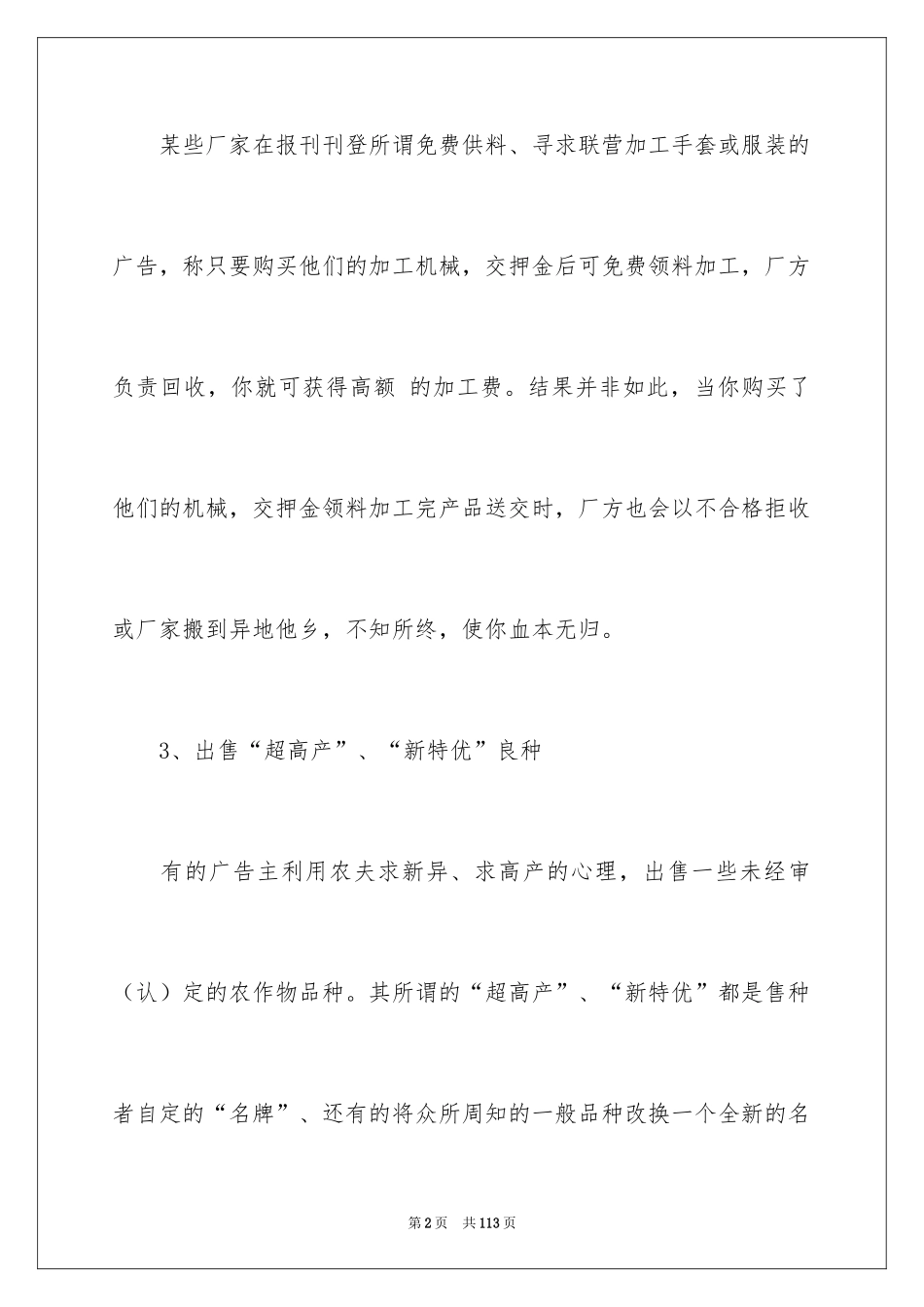 某些厂家在报刊刊登所谓免费供料、寻求联营加工手套或服装的广告，称只要购买他们的加工机械，交押金后可免费领料加工，厂方负责回收，你就可获得高额 的加工费。结果并非如此，当你购买了他们的机械，交押金领料加工完产品送交时，厂方也会以不合格拒收或厂家搬到异地他乡，不知所终，使你血本无归。

3、出售“超高产”、“新特优”良种

有的广告主利用农夫求新异、求高产的心理，出售一些未经审（认）定的农作物品种。其所谓的“超高产”、“新特优”都是售种者自定的“名牌”、还有的将众所周知的一般品种改换一个全新的名

第2页 共113页